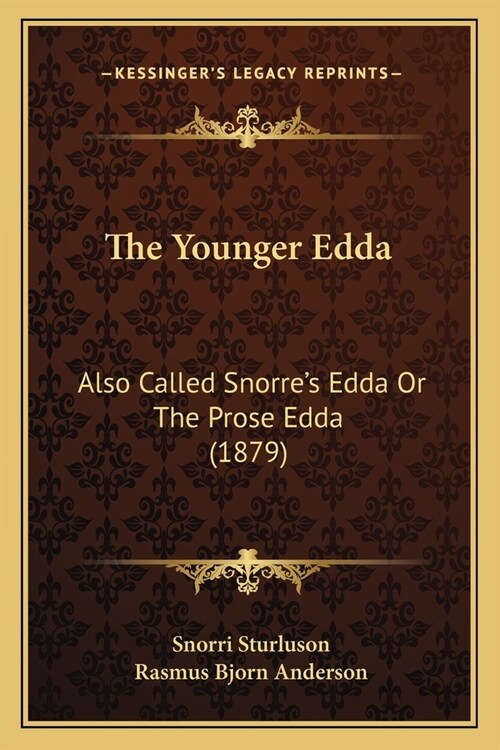 —KESSINGER'S LEGACY REPRINTS—

The Younger Edda

Also Called Snorre's Edda Or The Prose Edda (1879)

Snorri Sturluson
Rasmus Bjorn Anderson